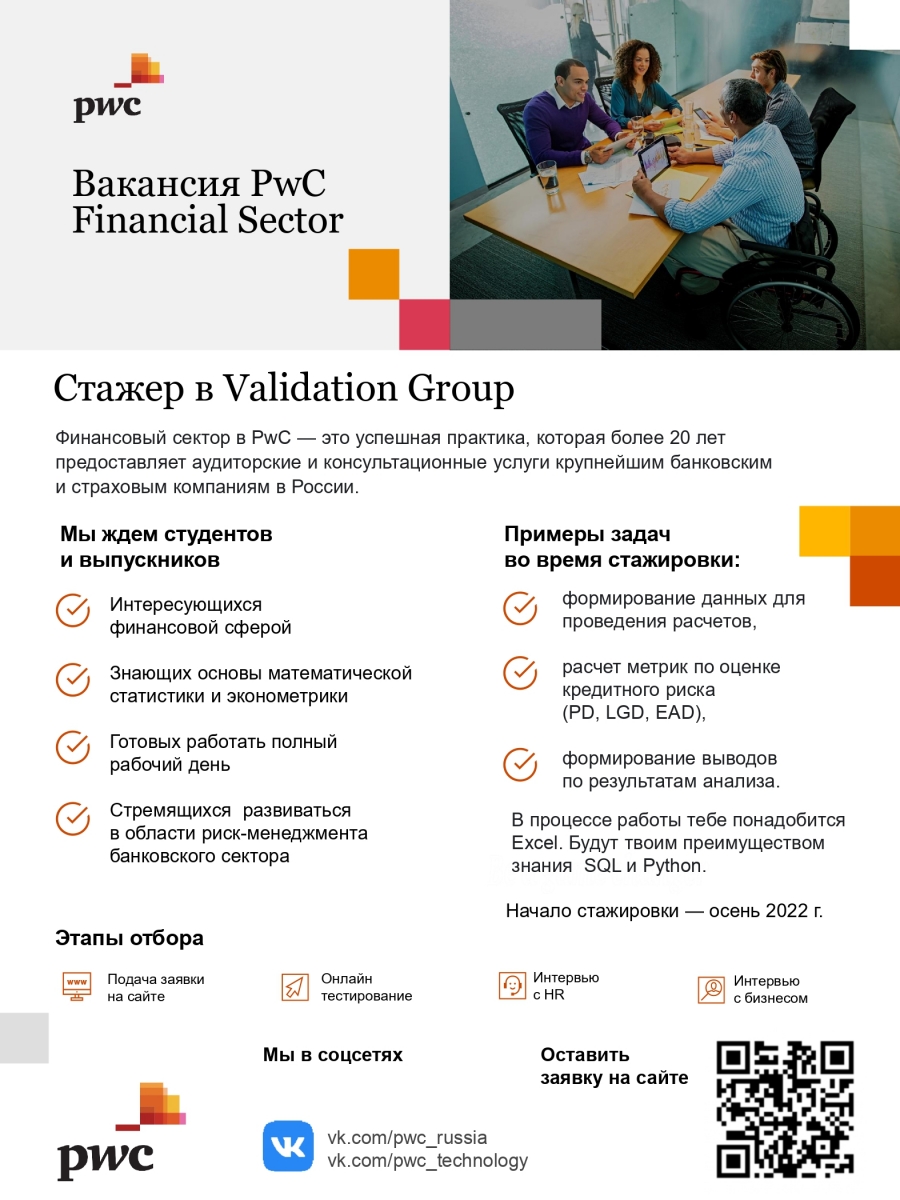 pwc

Вакансия PwC
Financial Sector

Стажер в Validation Group

Финансовый сектор в PwC — это успешная практика, которая более 20 лет предоставляет аудиторские и консультационные услуги крупнейшим банковским и страховым компаниям в России.

Мы ждем студентов
и выпускников

Интересующихся финансовой сферой

Знающих основы математической статистики и эконометрики

Готовых работать полный рабочий день

Стремящихся развиваться в области риск-менеджмента банковского сектора

Примеры задач
во время стажировки:

формирование данных для проведения расчетов,

расчет метрик по оценке кредитного риска (PD, LGD, EAD),

формирование выводов по результатам анализа.

В процессе работы тебе понадобится Excel. Будут твоим преимуществом знания SQL и Python.

Начало стажировки — осень 2022 г.

Этапы отбора

www
Подача заявки на сайте

Онлайн тестирование

Интервью с HR

Интервью с бизнесом

Мы в соцсетях

Оставить заявку на сайте

pwc

vk.com/pwc_russia
vk.com/pwc_technology